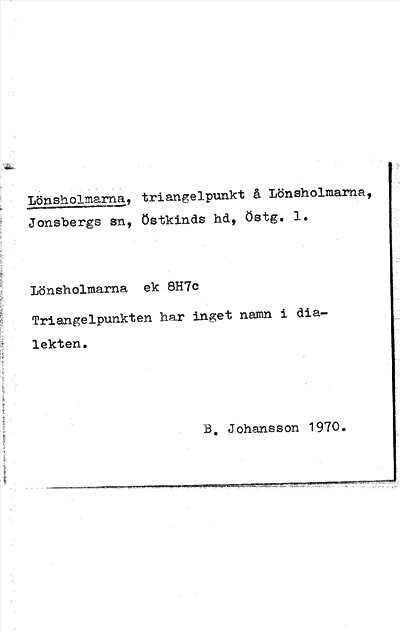 Lönsholmarna, triangelpunkt å Lönsholmarna, Jonsbergs sn, Östkinds hd, Östg. l.

Lönsholmarna ek 8H7c

Triangelpunkten har inget namn i dialekten.

B. Johansson 1970.